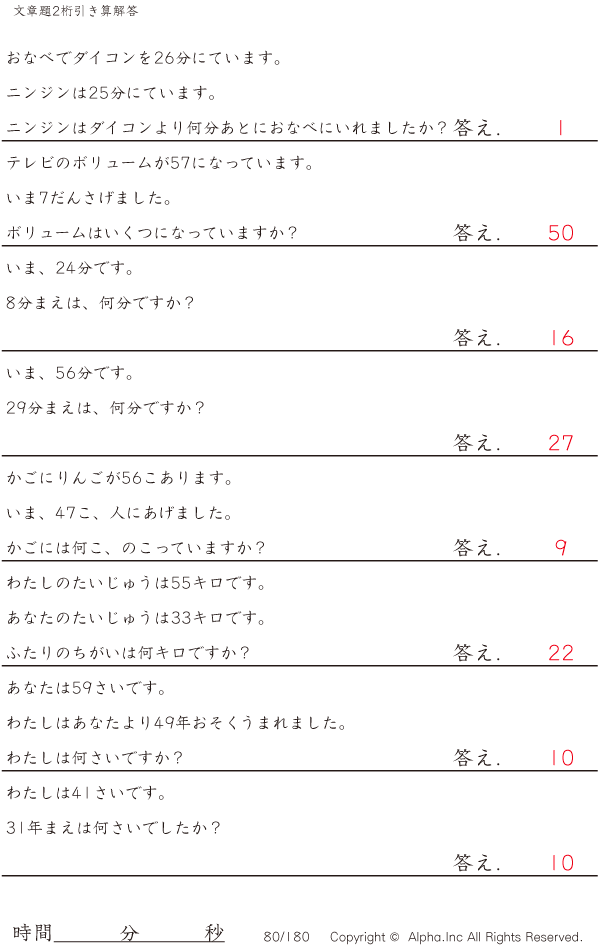 文章題2桁引き算解答

おなべでダイコンを26分にています。

ニンジンは25分にています。

ニンジンはダイコンより何分あとにおなべにいれましたか？ 答え. 1

テレビのボリュームが57になっています。

いま7だんさげました。

ボリュームはいくつになっていますか？ 答え. 50

いま、24分です。

8分まえは、何分ですか？

答え. 16

いま、56分です。

29分まえは、何分ですか？

答え. 27

かごにりんごが56こあります。

いま、47こ、人にあげました。

かごには何こ、のこっていますか？ 答え. 9

わたしのたいじゅうは55キロです。

あなたのたいじゅうは33キロです。

ふたりのちがいは何キロですか？ 答え. 22

あなたは59さいです。

わたしはあなたより49年おそくうまれました。

わたしは何さいですか？ 答え. 10

わたしは41さいです。

31年まえは何さいでしたか？

答え. 10

時間____分____秒 80/180 Copyright © Alpha.Inc All Rights Reserved.